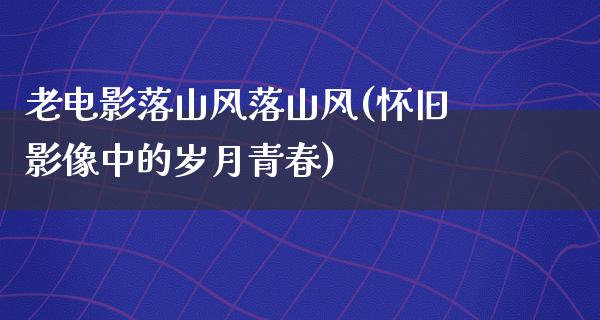 老电影落山风落山风(怀旧影像中的岁月青春)